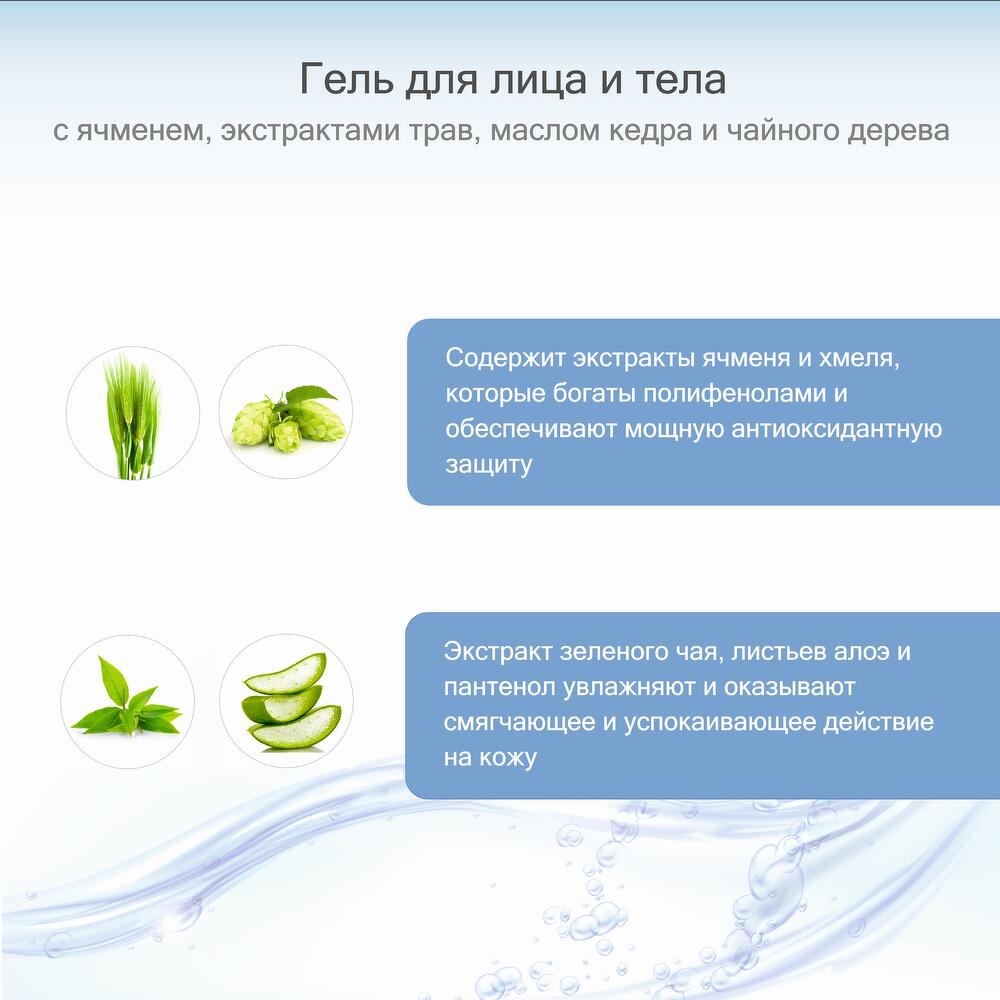 Гель для лица и тела
с ячменем, экстрактами трав, маслом кедра и чайного дерева

Содержит экстракты ячменя и хмеля, которые богаты полифенолами и обеспечивают мощную антиоксидантную защиту

Экстракт зеленого чая, листьев алоэ и пантенол увлажняют и оказывают смягчающее и успокаивающее действие на кожу